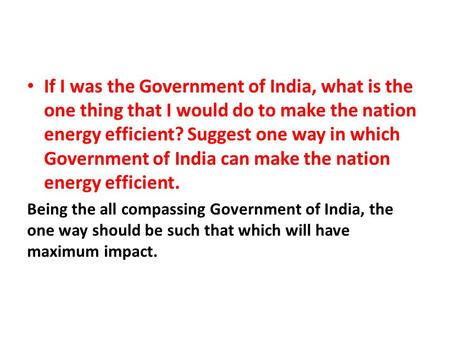 • If I was the Government of India, what is the one thing that I would do to make the nation energy efficient? Suggest one way in which Government of India can make the nation energy efficient.

Being the all compassing Government of India, the one way should be such that which will have maximum impact.